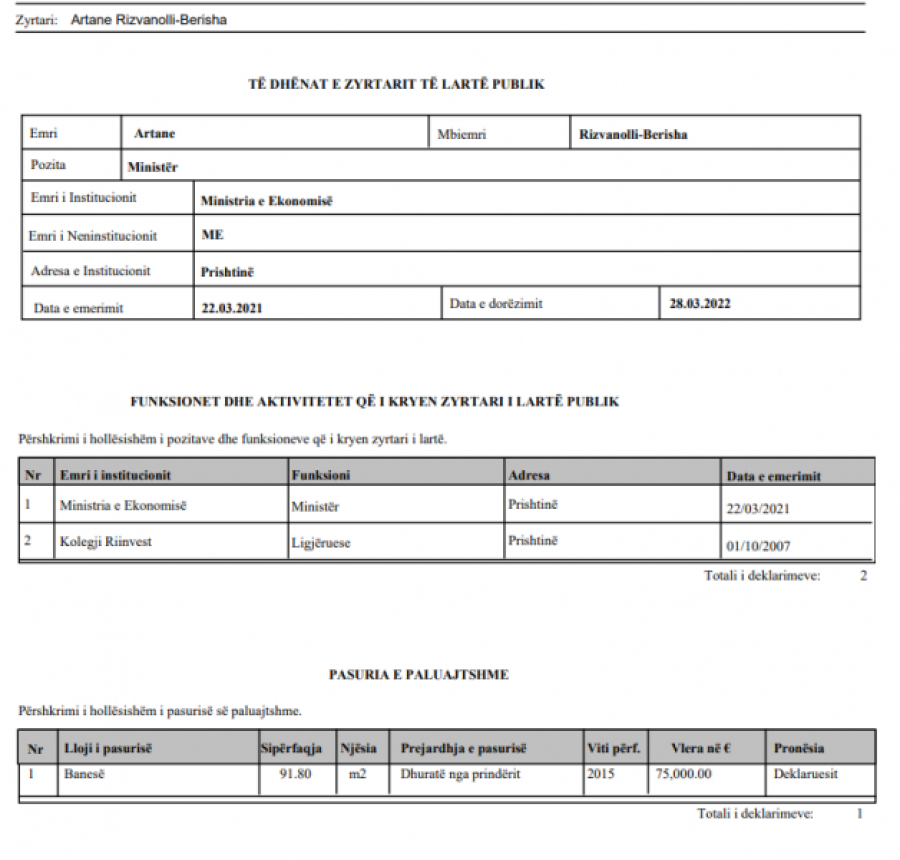 Zyrtari: Artane Rizvanolli-Berisha

TË DHËNAT E ZYRTARIT TË LARTË PUBLIK

| Emri | Artane | Mbiemri | Rizvanolli-Berisha |
|---|---|---|---|
| Pozita | Ministër | | |
| Emri i Institucionit | Ministria e Ekonomisë | | |
| Emri i Neninstitucionit | ME | | |
| Adresa e Institucionit | Prishtinë | | |
| Data e emerimit | 22.03.2021 | Data e dorëzimit | 28.03.2022 |

FUNKSIONET DHE AKTIVITETET QË I KRYEN ZYRTARI I LARTË PUBLIK

Përshkrimi i hollësishëm i pozitave dhe funksioneve që i kryen zyrtari i lartë.

| Nr | Emri i institucionit | Funksioni | Adresa | Data e emerimit |
|---|---|---|---|---|
| 1 | Ministria e Ekonomisë | Ministër | Prishtinë | 22/03/2021 |
| 2 | Kolegji Riinvest | Ligjëruese | Prishtinë | 01/10/2007 |

Totali i deklarimeve: 2

PASURIA E PALUAJTSHME

Përshkrimi i hollësishëm i pasurisë së paluajtshme.

| Nr | Lloji i pasurisë | Sipërfaqja | Njësia | Prejardhja e pasurisë | Viti përf. | Vlera në € | Pronësia |
|---|---|---|---|---|---|---|---|
| 1 | Banesë | 91.80 | m2 | Dhuratë nga prindërit | 2015 | 75,000.00 | Deklaruesit |

Totali i deklarimeve: 1